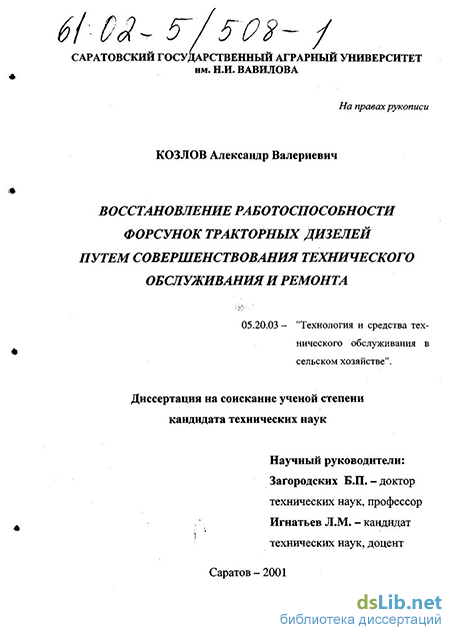 61:02-5/508-1

САРАТОВСКИЙ ГОСУДАРСТВЕННЫЙ АГРАРНЫЙ УНИВЕРСИТЕТ им. Н.И. ВАВИЛОВА

На правах рукописи

КОЗЛОВ Александр Валериевич

ВОССТАНОВЛЕНИЕ РАБОТОСПОСОБНОСТИ ФОРСУНОК ТРАКТОРНЫХ ДИЗЕЛЕЙ ПУТЕМ СОВЕРШЕНСТВОВАНИЯ ТЕХНИЧЕСКОГО ОБСЛУЖИВАНИЯ И РЕМОНТА

05.20.03 – "Технология и средства технического обслуживания в сельском хозяйстве".

Диссертация на соискание ученой степени кандидата технических наук

Научный руководители:
Загородских Б.П. – доктор технических наук, профессор
Игнатьев Л.М. – кандидат технических наук, доцент

Саратов – 2001

dsLib.net
библиотека диссертаций